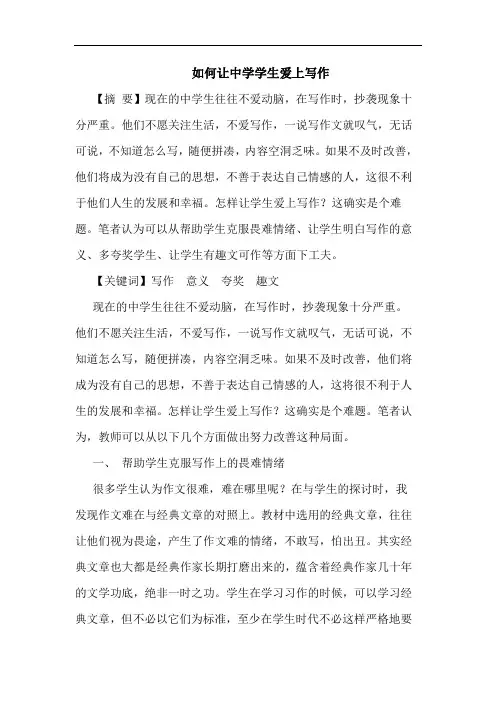 如何让中学学生爱上写作

【摘 要】现在的中学生往往不爱动脑，在写作时，抄袭现象十分严重。他们不愿关注生活，不爱写作，一说写作文就叹气，无话可说，不知道怎么写，随便拼凑，内容空洞乏味。如果不及时改善，他们将成为没有自己的思想，不善于表达自己情感的人，这很不利于他们人生的发展和幸福。怎样让学生爱上写作？这确实是个难题。笔者认为可以从帮助学生克服畏难情绪、让学生明白写作的意义、多夸奖学生、让学生有趣文可作等方面下工夫。

【关键词】写作　意义　夸奖　趣文

现在的中学生往往不爱动脑，在写作时，抄袭现象十分严重。他们不愿关注生活，不爱写作，一说写作文就叹气，无话可说，不知道怎么写，随便拼凑，内容空洞乏味。如果不及时改善，他们将成为没有自己的思想，不善于表达自己情感的人，这将很不利于人生的发展和幸福。怎样让学生爱上写作？这确实是个难题。笔者认为，教师可以从以下几个方面做出努力改善这种局面。

一、　帮助学生克服写作上的畏难情绪

很多学生认为作文很难，难在哪里呢？在与学生的探讨时，我发现作文难在与经典文章的对照上。教材中选用的经典文章，往往让他们视为畏途，产生了作文难的情绪，不敢写，怕出丑。其实经典文章也大都是经典作家长期打磨出来的，蕴含着经典作家几十年的文学功底，绝非一时之功。学生在学习习作的时候，可以学习经典文章，但不必以它们为标准，至少在学生时代不必这样严格地要